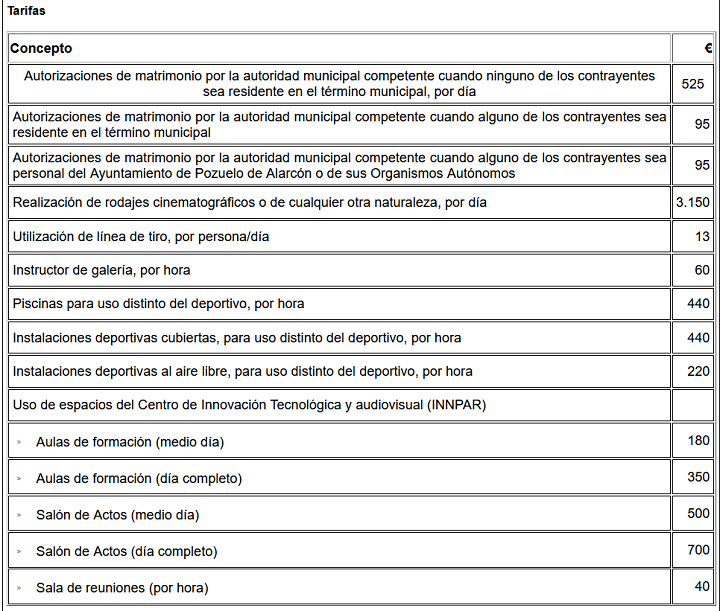 Tarifas

| Concepto | € |
|---|---|
| Autorizaciones de matrimonio por la autoridad municipal competente cuando ninguno de los contrayentes sea residente en el término municipal, por día | 525 |
| Autorizaciones de matrimonio por la autoridad municipal competente cuando alguno de los contrayentes sea residente en el término municipal | 95 |
| Autorizaciones de matrimonio por la autoridad municipal competente cuando alguno de los contrayentes sea personal del Ayuntamiento de Pozuelo de Alarcón o de sus Organismos Autónomos | 95 |
| Realización de rodajes cinematográficos o de cualquier otra naturaleza, por día | 3.150 |
| Utilización de línea de tiro, por persona/día | 13 |
| Instructor de galería, por hora | 60 |
| Piscinas para uso distinto del deportivo, por hora | 440 |
| Instalaciones deportivas cubiertas, para uso distinto del deportivo, por hora | 440 |
| Instalaciones deportivas al aire libre, para uso distinto del deportivo, por hora | 220 |
| Uso de espacios del Centro de Innovación Tecnológica y audiovisual (INNPAR) | |
| » Aulas de formación (medio día) | 180 |
| » Aulas de formación (día completo) | 350 |
| » Salón de Actos (medio día) | 500 |
| » Salón de Actos (día completo) | 700 |
| » Sala de reuniones (por hora) | 40 |